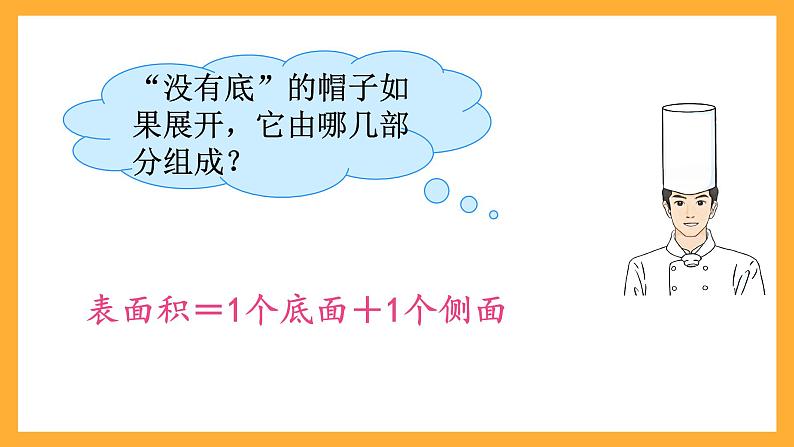 “没有底”的帽子如果展开，它由哪几部分组成？

表面积＝1个底面＋1个侧面